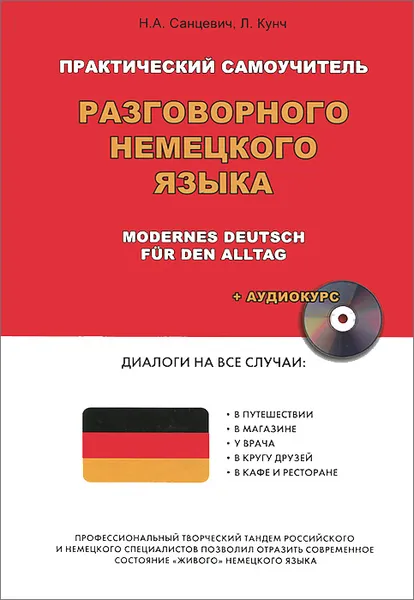 Н.А. Санцевич, Л. Кунч

ПРАКТИЧЕСКИЙ САМОУЧИТЕЛЬ

РАЗГОВОРНОГО НЕМЕЦКОГО ЯЗЫКА

MODERNES DEUTSCH FÜR DEN ALLTAG

+ АУДИОКУРС

ДИАЛОГИ НА ВСЕ СЛУЧАИ:

• В ПУТЕШЕСТВИИ
• В МАГАЗИНЕ
• У ВРАЧА
• В КРУГУ ДРУЗЕЙ
• В КАФЕ И РЕСТОРАНЕ

ПРОФЕССИОНАЛЬНЫЙ ТВОРЧЕСКИЙ ТАНДЕМ РОССИЙСКОГО И НЕМЕЦКОГО СПЕЦИАЛИСТОВ ПОЗВОЛИЛ ОТРАЗИТЬ СОВРЕМЕННОЕ СОСТОЯНИЕ «ЖИВОГО» НЕМЕЦКОГО ЯЗЫКА